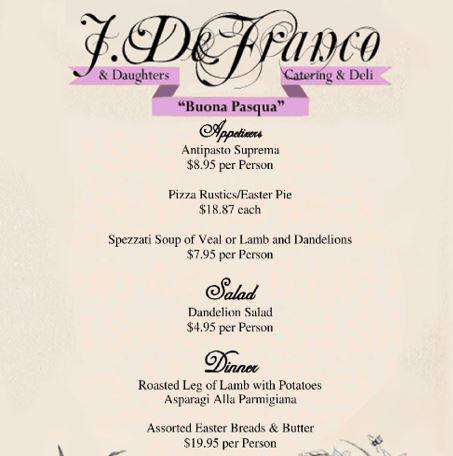 J. DeFranco

& Daughters

Catering & Deli

"Buona Pasqua"

Appetizers

Antipasto Suprema
$8.95 per Person

Pizza Rustics/Easter Pie
$18.87 each

Spezzati Soup of Veal or Lamb and Dandelions
$7.95 per Person

Salad

Dandelion Salad
$4.95 per Person

Dinner

Roasted Leg of Lamb with Potatoes
Asparagi Alla Parmigiana

Assorted Easter Breads & Butter
$19.95 per Person